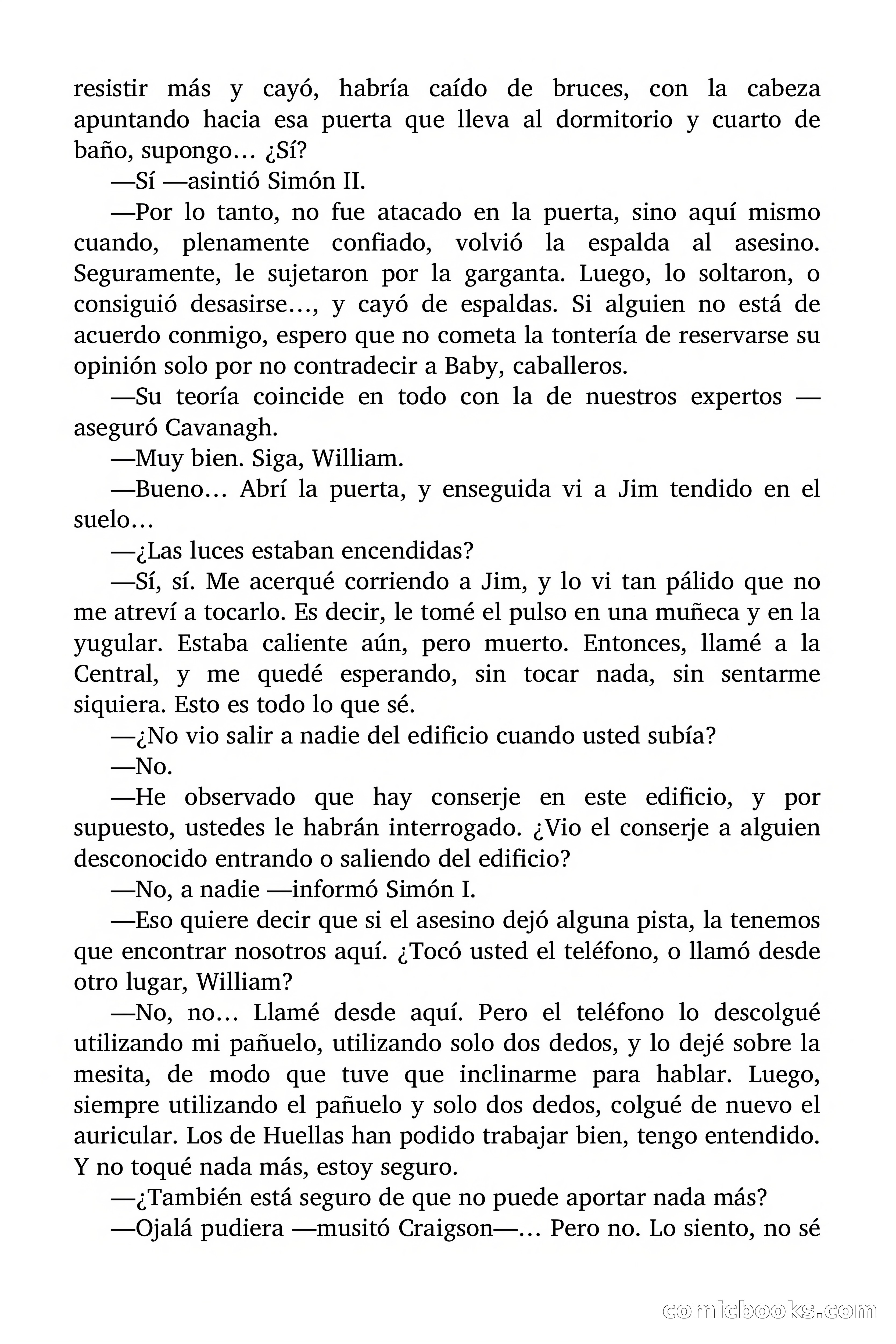 resistir más y cayó, habría caído de bruces, con la cabeza apuntando hacia esa puerta que lleva al dormitorio y cuarto de baño, supongo… ¿Sí?

—Sí —asintió Simón II.

—Por lo tanto, no fue atacado en la puerta, sino aquí mismo cuando, plenamente confiado, volvió la espalda al asesino. Seguramente, le sujetaron por la garganta. Luego, lo soltaron, o consiguió desasirse…, y cayó de espaldas. Si alguien no está de acuerdo conmigo, espero que no cometa la tontería de reservarse su opinión solo por no contradecir a Baby, caballeros.

—Su teoría coincide en todo con la de nuestros expertos —aseguró Cavanagh.

—Muy bien. Siga, William.

—Bueno… Abrí la puerta, y enseguida vi a Jim tendido en el suelo…

—¿Las luces estaban encendidas?

—Sí, sí. Me acerqué corriendo a Jim, y lo vi tan pálido que no me atreví a tocarlo. Es decir, le tomé el pulso en una muñeca y en la yugular. Estaba caliente aún, pero muerto. Entonces, llamé a la Central, y me quedé esperando, sin tocar nada, sin sentarme siquiera. Esto es todo lo que sé.

—¿No vio salir a nadie del edificio cuando usted subía?

—No.

—He observado que hay conserje en este edificio, y por supuesto, ustedes le habrán interrogado. ¿Vio el conserje a alguien desconocido entrando o saliendo del edificio?

—No, a nadie —informó Simón I.

—Eso quiere decir que si el asesino dejó alguna pista, la tenemos que encontrar nosotros aquí. ¿Tocó usted el teléfono, o llamó desde otro lugar, William?

—No, no… Llamé desde aquí. Pero el teléfono lo descolgué utilizando mi pañuelo, utilizando solo dos dedos, y lo dejé sobre la mesita, de modo que tuve que inclinarme para hablar. Luego, siempre utilizando el pañuelo y solo dos dedos, colgué de nuevo el auricular. Los de Huellas han podido trabajar bien, tengo entendido. Y no toqué nada más, estoy seguro.

—¿También está seguro de que no puede aportar nada más?

—Ojalá pudiera —musitó Craigson—… Pero no. Lo siento, no sé

comicbooks.com